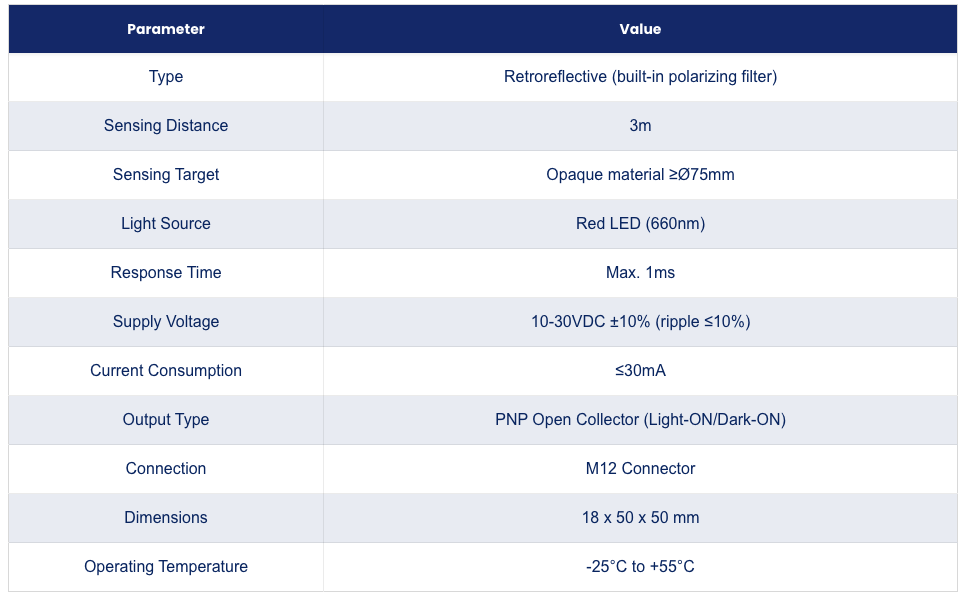 | Parameter | Value |
|---|---|
| Type | Retroreflective (built-in polarizing filter) |
| Sensing Distance | 3m |
| Sensing Target | Opaque material ≥Ø75mm |
| Light Source | Red LED (660nm) |
| Response Time | Max. 1ms |
| Supply Voltage | 10-30VDC ±10% (ripple ≤10%) |
| Current Consumption | ≤30mA |
| Output Type | PNP Open Collector (Light-ON/Dark-ON) |
| Connection | M12 Connector |
| Dimensions | 18 x 50 x 50 mm |
| Operating Temperature | -25°C to +55°C |